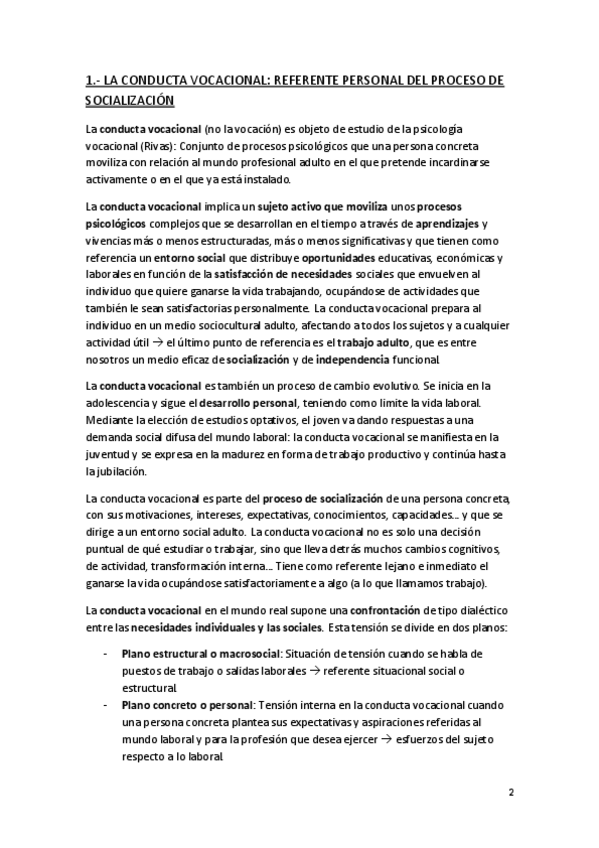 1.- LA CONDUCTA VOCACIONAL: REFERENTE PERSONAL DEL PROCESO DE SOCIALIZACIÓN

La conducta vocacional (no la vocación) es objeto de estudio de la psicología vocacional (Rivas): Conjunto de procesos psicológicos que una persona concreta moviliza con relación al mundo profesional adulto en el que pretende incardinarse activamente o en el que ya está instalado.

La conducta vocacional implica un sujeto activo que moviliza unos procesos psicológicos complejos que se desarrollan en el tiempo a través de aprendizajes y vivencias más o menos estructuradas, más o menos significativas y que tienen como referencia un entorno social que distribuye oportunidades educativas, económicas y laborales en función de la satisfacción de necesidades sociales que envuelven al individuo que quiere ganarse la vida trabajando, ocupándose de actividades que también le sean satisfactorias personalmente. La conducta vocacional prepara al individuo en un medio sociocultural adulto, afectando a todos los sujetos y a cualquier actividad útil → el último punto de referencia es el trabajo adulto, que es entre nosotros un medio eficaz de socialización y de independencia funcional.

La conducta vocacional es también un proceso de cambio evolutivo. Se inicia en la adolescencia y sigue el desarrollo personal, teniendo como limite la vida laboral. Mediante la elección de estudios optativos, el joven va dando respuestas a una demanda social difusa del mundo laboral: la conducta vocacional se manifiesta en la juventud y se expresa en la madurez en forma de trabajo productivo y continúa hasta la jubilación.

La conducta vocacional es parte del proceso de socialización de una persona concreta, con sus motivaciones, intereses, expectativas, conocimientos, capacidades... y que se dirige a un entorno social adulto. La conducta vocacional no es solo una decisión puntual de qué estudiar o trabajar, sino que lleva detrás muchos cambios cognitivos, de actividad, transformación interna... Tiene como referente lejano e inmediato el ganarse la vida ocupándose satisfactoriamente a algo (a lo que llamamos trabajo).

La conducta vocacional en el mundo real supone una confrontación de tipo dialéctico entre las necesidades individuales y las sociales. Esta tensión se divide en dos planos:

- Plano estructural o macrosocial: Situación de tensión cuando se habla de puestos de trabajo o salidas laborales → referente situacional social o estructural.
- Plano concreto o personal: Tensión interna en la conducta vocacional cuando una persona concreta plantea sus expectativas y aspiraciones referidas al mundo laboral y para la profesión que desea ejercer → esfuerzos del sujeto respecto a lo laboral.

2